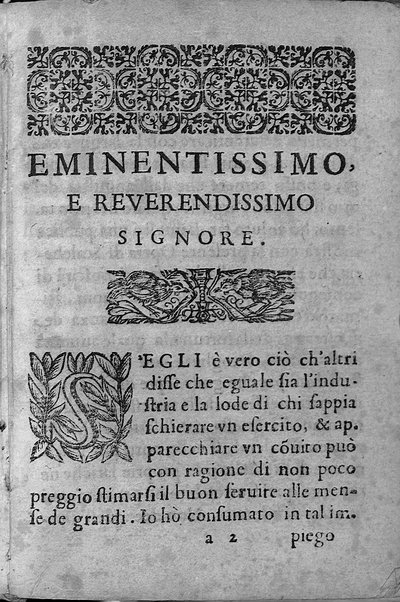 EMINENTISSIMO, E REVERENDISSIMO SIGNORE.

S'EGLI è vero ciò ch'altri disse che eguale sia l'industria e la lode di chi sappia schierare vn esercito, & apparecchiare vn cõuito può con ragione di non poco preggio stimarsi il buon seruire alle mense de grandi. Io hò consumato in tal im-

a 2 piego